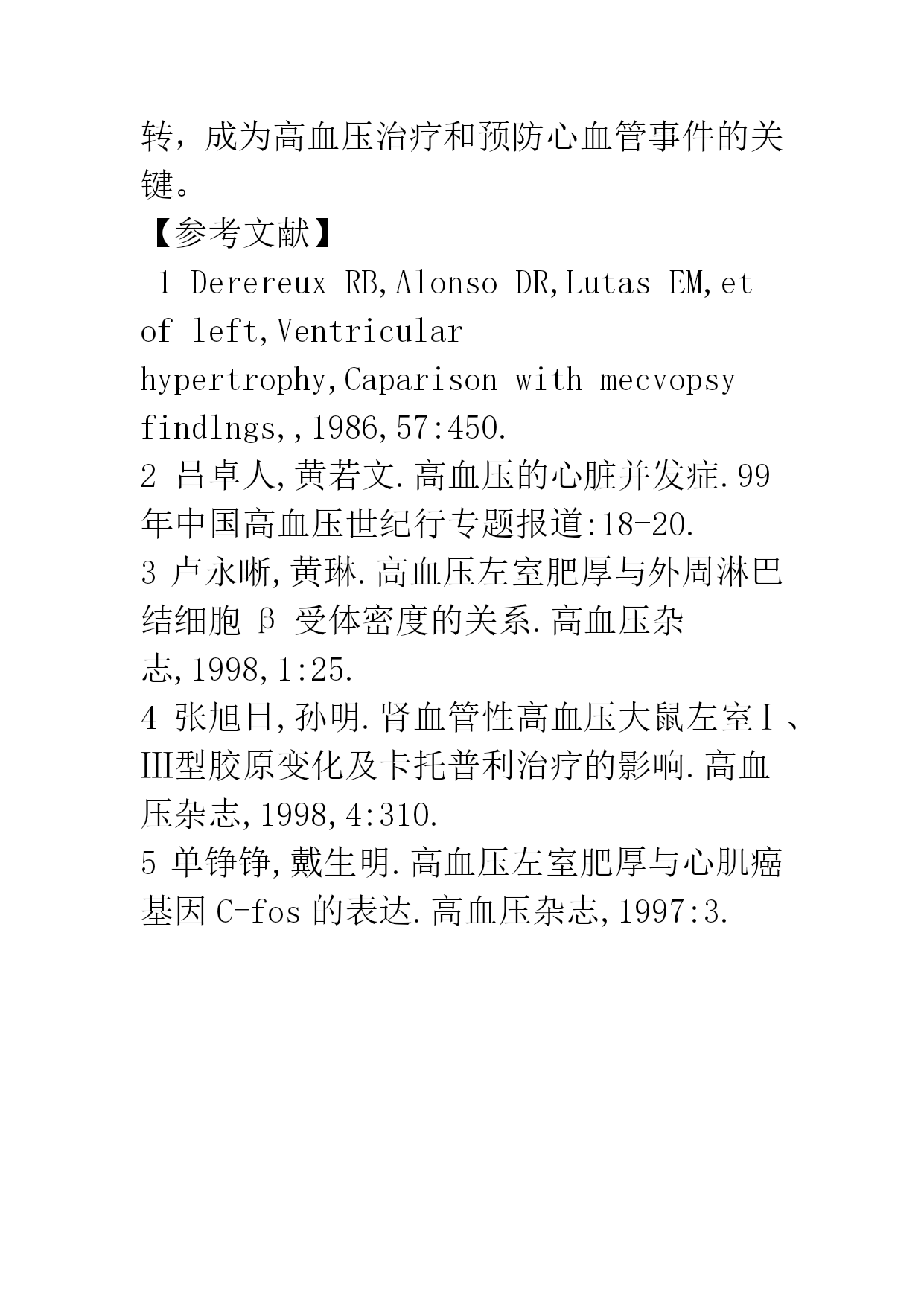 转，成为高血压治疗和预防心血管事件的关键。

【参考文献】

1 Derereux RB,Alonso DR,Lutas EM,et of left,Ventricular hypertrophy,Caparison with mecvopsy findlngs,,1986,57:450.

2 吕卓人,黄若文.高血压的心脏并发症.99年中国高血压世纪行专题报道:18-20.

3 卢永晰,黄琳.高血压左室肥厚与外周淋巴结细胞 β 受体密度的关系.高血压杂志,1998,1:25.

4 张旭日,孙明.肾血管性高血压大鼠左室Ⅰ、Ⅲ型胶原变化及卡托普利治疗的影响.高血压杂志,1998,4:310.

5 单铮铮,戴生明.高血压左室肥厚与心肌癌基因 C-fos 的表达.高血压杂志,1997:3.